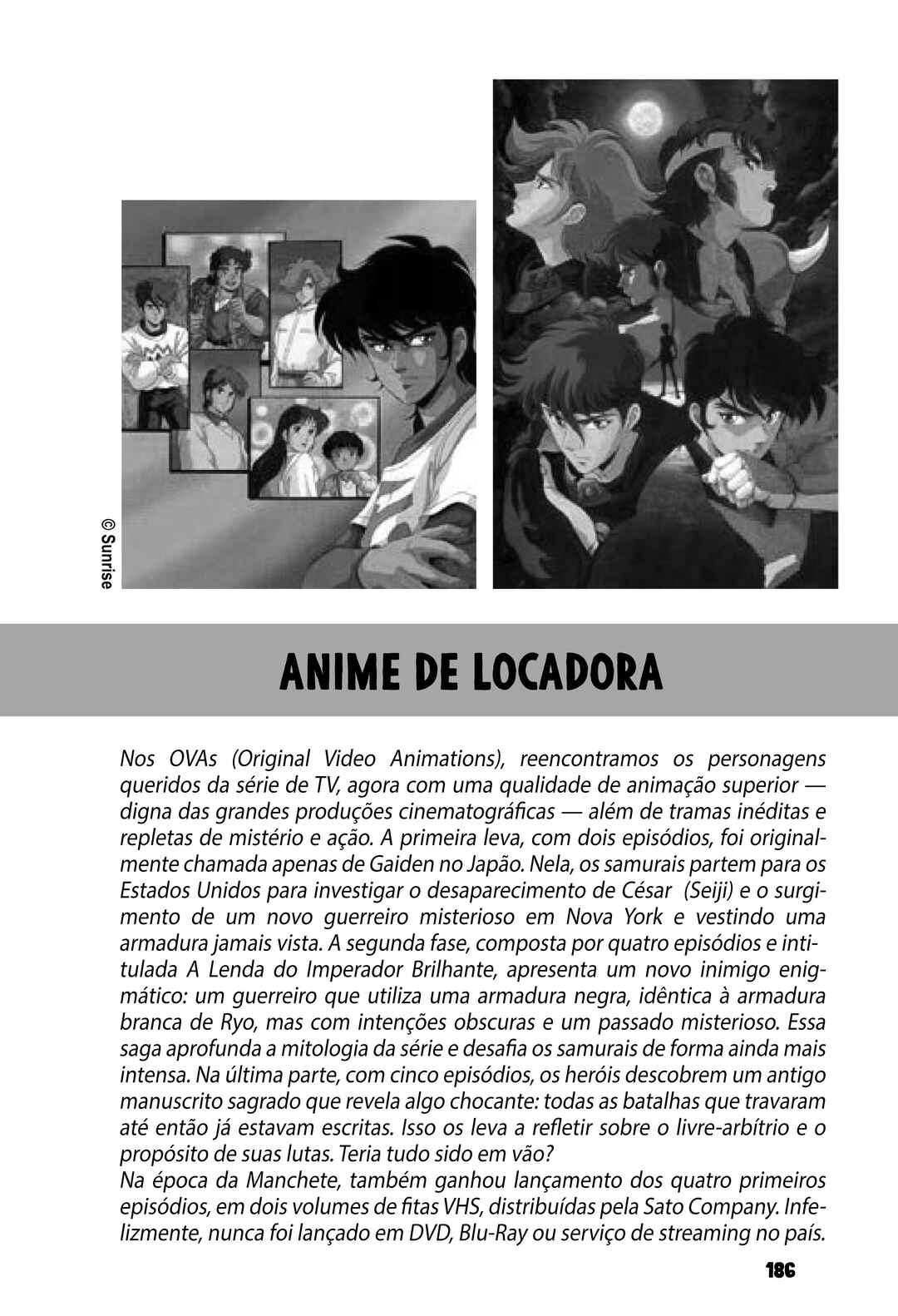 © Sunrise

ANIME DE LOCADORA

Nos OVAs (Original Video Animations), reencontramos os personagens queridos da série de TV, agora com uma qualidade de animação superior — digna das grandes produções cinematográficas — além de tramas inéditas e repletas de mistério e ação. A primeira leva, com dois episódios, foi originalmente chamada apenas de Gaiden no Japão. Nela, os samurais partem para os Estados Unidos para investigar o desaparecimento de César (Seiji) e o surgimento de um novo guerreiro misterioso em Nova York e vestindo uma armadura jamais vista. A segunda fase, composta por quatro episódios e intitulada A Lenda do Imperador Brilhante, apresenta um novo inimigo enigmático: um guerreiro que utiliza uma armadura negra, idêntica à armadura branca de Ryo, mas com intenções obscuras e um passado misterioso. Essa saga aprofunda a mitologia da série e desafia os samurais de forma ainda mais intensa. Na última parte, com cinco episódios, os heróis descobrem um antigo manuscrito sagrado que revela algo chocante: todas as batalhas que travaram até então já estavam escritas. Isso os leva a refletir sobre o livre-arbítrio e o propósito de suas lutas. Teria tudo sido em vão?
Na época da Manchete, também ganhou lançamento dos quatro primeiros episódios, em dois volumes de fitas VHS, distribuídas pela Sato Company. Infelizmente, nunca foi lançado em DVD, Blu-Ray ou serviço de streaming no país.

186